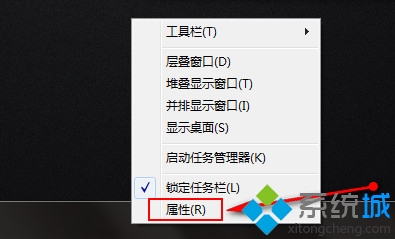 工具栏(T)

层叠窗口(D)
堆叠显示窗口(T)
并排显示窗口(I)
显示桌面(S)

启动任务管理器(K)

锁定任务栏(L)
属性(R)

系统城
xitongcheng.com